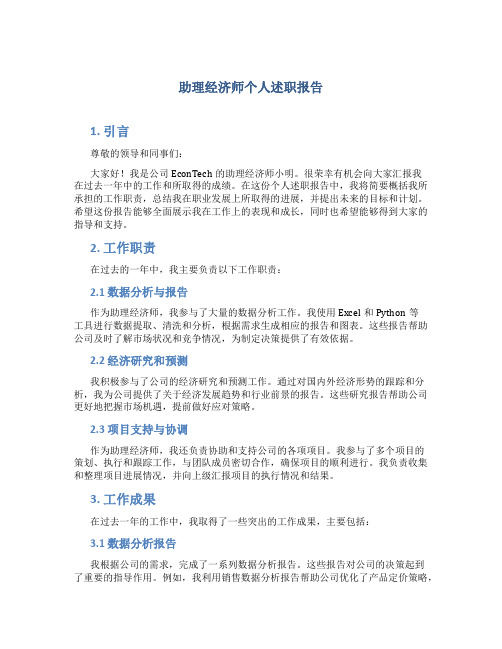 助理经济师个人述职报告

1. 引言

尊敬的领导和同事们：

大家好！我是公司 EconTech 的助理经济师小明。很荣幸有机会向大家汇报我在过去一年中的工作和所取得的成绩。在这份个人述职报告中，我将简要概括我所承担的工作职责，总结我在职业发展上所取得的进展，并提出未来的目标和计划。希望这份报告能够全面展示我在工作上的表现和成长，同时也希望能够得到大家的指导和支持。

2. 工作职责

在过去的一年中，我主要负责以下工作职责：

2.1 数据分析与报告

作为助理经济师，我参与了大量的数据分析工作。我使用 Excel 和 Python 等工具进行数据提取、清洗和分析，根据需求生成相应的报告和图表。这些报告帮助公司及时了解市场状况和竞争情况，为制定决策提供了有效依据。

2.2 经济研究和预测

我积极参与了公司的经济研究和预测工作。通过对国内外经济形势的跟踪和分析，我为公司提供了关于经济发展趋势和行业前景的报告。这些研究报告帮助公司更好地把握市场机遇，提前做好应对策略。

2.3 项目支持与协调

作为助理经济师，我还负责协助和支持公司的各项项目。我参与了多个项目的策划、执行和跟踪工作，与团队成员密切合作，确保项目的顺利进行。我负责收集和整理项目进展情况，并向上级汇报项目的执行情况和结果。

3. 工作成果

在过去一年的工作中，我取得了一些突出的工作成果，主要包括：

3.1 数据分析报告

我根据公司的需求，完成了一系列数据分析报告。这些报告对公司的决策起到了重要的指导作用。例如，我利用销售数据分析报告帮助公司优化了产品定价策略，